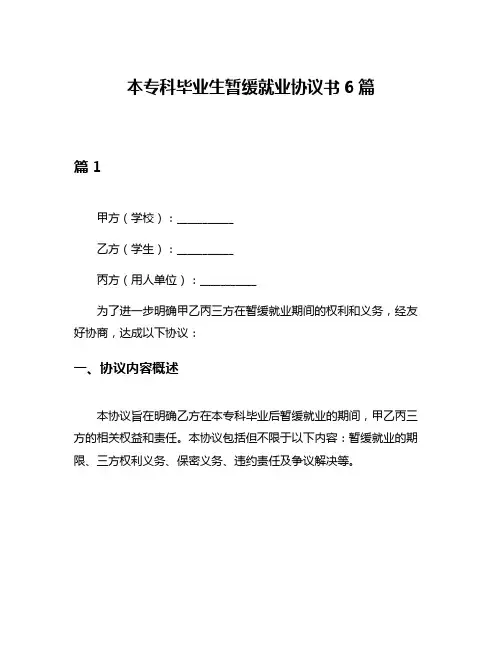 本专科毕业生暂缓就业协议书 6 篇

篇 1

甲方（学校）：__________

乙方（学生）：__________

丙方（用人单位）：__________

为了进一步明确甲乙丙三方在暂缓就业期间的权利和义务，经友好协商，达成以下协议：

一、协议内容概述

本协议旨在明确乙方在本专科毕业后暂缓就业的期间，甲乙丙三方的相关权益和责任。本协议包括但不限于以下内容：暂缓就业的期限、三方权利义务、保密义务、违约责任及争议解决等。